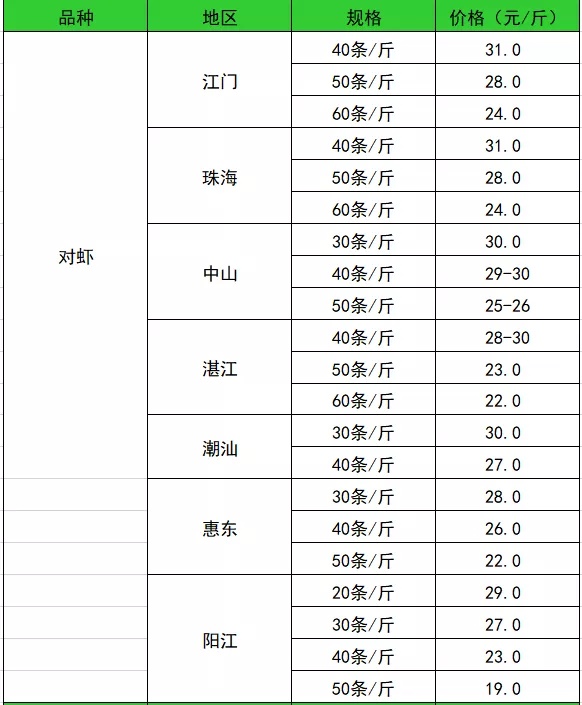 | 品种 | 地区 | 规格 | 价格（元/斤） |
|---|---|---|---|
| 对虾 | 江门 | 40条/斤 | 31.0 |
| | | 50条/斤 | 28.0 |
| | | 60条/斤 | 24.0 |
| | 珠海 | 40条/斤 | 31.0 |
| | | 50条/斤 | 28.0 |
| | | 60条/斤 | 24.0 |
| | 中山 | 30条/斤 | 30.0 |
| | | 40条/斤 | 29-30 |
| | | 50条/斤 | 25-26 |
| | 湛江 | 40条/斤 | 28-30 |
| | | 50条/斤 | 23.0 |
| | | 60条/斤 | 22.0 |
| | 潮汕 | 30条/斤 | 30.0 |
| | | 40条/斤 | 27.0 |
| | 惠东 | 30条/斤 | 28.0 |
| | | 40条/斤 | 26.0 |
| | | 50条/斤 | 22.0 |
| | 阳江 | 20条/斤 | 29.0 |
| | | 30条/斤 | 27.0 |
| | | 40条/斤 | 23.0 |
| | | 50条/斤 | 19.0 |